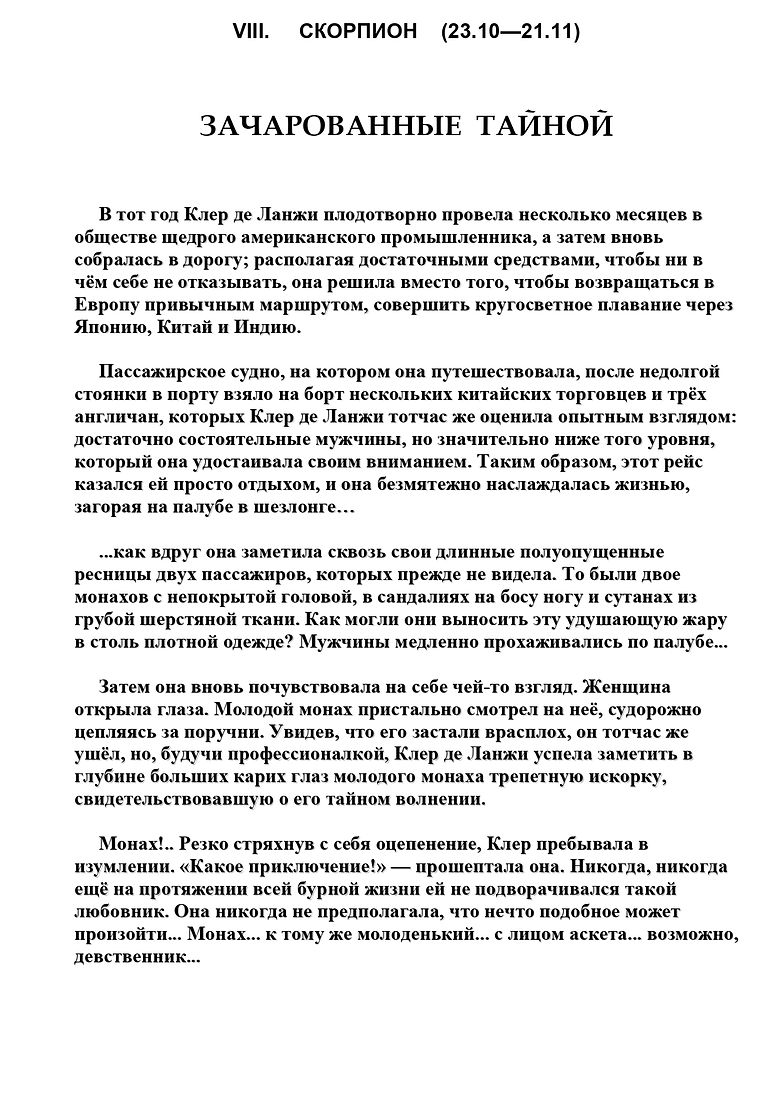 VIII. СКОРПИОН (23.10—21.11)

ЗАЧАРОВАННЫЕ ТАЙНОЙ

В тот год Клер де Ланжи плодотворно провела несколько месяцев в обществе щедрого американского промышленника, а затем вновь собралась в дорогу; располагая достаточными средствами, чтобы ни в чём себе не отказывать, она решила вместо того, чтобы возвращаться в Европу привычным маршрутом, совершить кругосветное плавание через Японию, Китай и Индию.

Пассажирское судно, на котором она путешествовала, после недолгой стоянки в порту взяло на борт нескольких китайских торговцев и трёх англичан, которых Клер де Ланжи тотчас же оценила опытным взглядом: достаточно состоятельные мужчины, но значительно ниже того уровня, который она удостаивала своим вниманием. Таким образом, этот рейс казался ей просто отдыхом, и она безмятежно наслаждалась жизнью, загорая на палубе в шезлонге…

...как вдруг она заметила сквозь свои длинные полуопущенные ресницы двух пассажиров, которых прежде не видела. То были двое монахов с непокрытой головой, в сандалиях на босу ногу и сутанах из грубой шерстяной ткани. Как могли они выносить эту удушающую жару в столь плотной одежде? Мужчины медленно прохаживались по палубе...

Затем она вновь почувствовала на себе чей-то взгляд. Женщина открыла глаза. Молодой монах пристально смотрел на неё, судорожно цепляясь за поручни. Увидев, что его застали врасплох, он тотчас же ушёл, но, будучи профессионалкой, Клер де Ланжи успела заметить в глубине больших карих глаз молодого монаха трепетную искорку, свидетельствовавшую о его тайном волнении.

Монах!.. Резко стряхнув с себя оцепенение, Клер пребывала в изумлении. «Какое приключение!» — прошептала она. Никогда, никогда ещё на протяжении всей бурной жизни ей не подворачивался такой любовник. Она никогда не предполагала, что нечто подобное может произойти... Монах... к тому же молоденький... с лицом аскета... возможно, девственник...